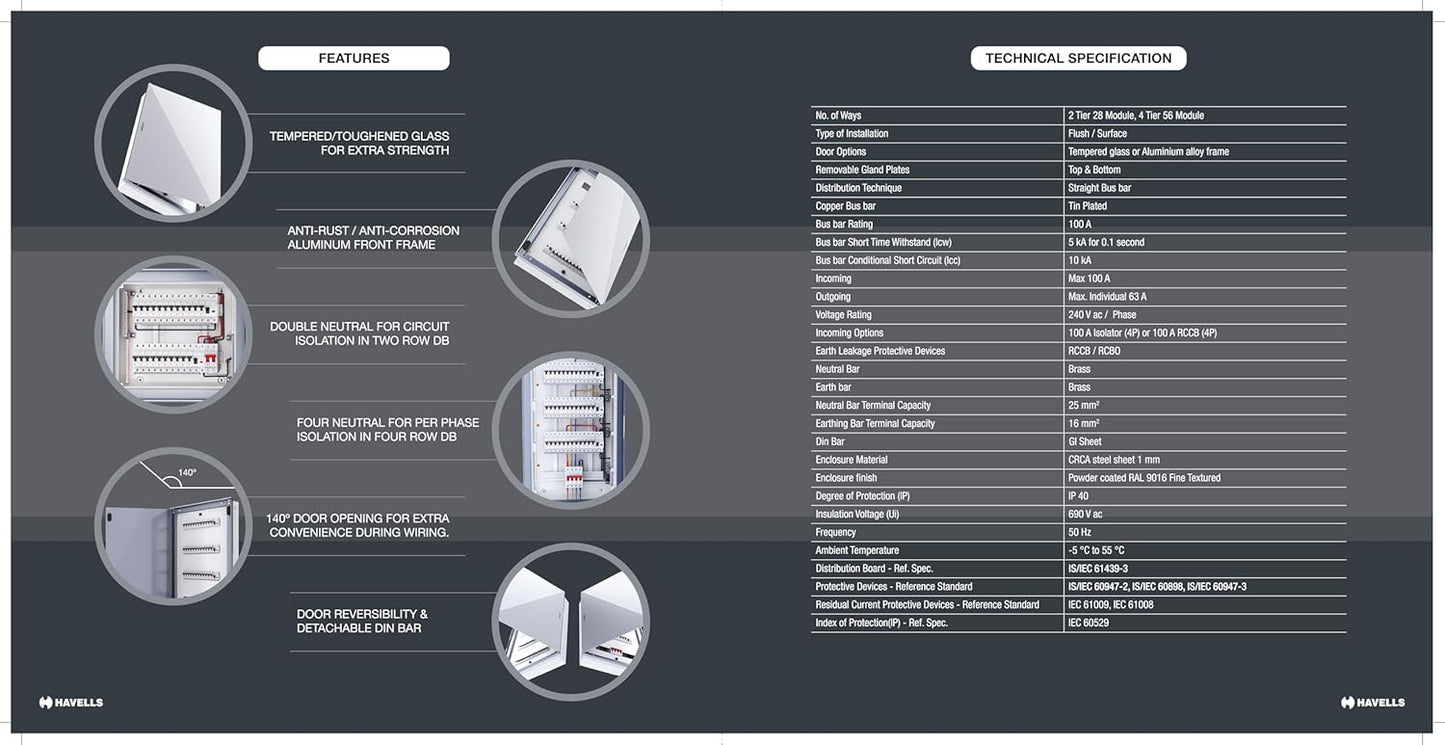 FEATURES

TEMPERED/TOUGHENED GLASS FOR EXTRA STRENGTH

ANTI-RUST / ANTI-CORROSION ALUMINUM FRONT FRAME

DOUBLE NEUTRAL FOR CIRCUIT ISOLATION IN TWO ROW DB

FOUR NEUTRAL FOR PER PHASE ISOLATION IN FOUR ROW DB

140°

140° DOOR OPENING FOR EXTRA CONVENIENCE DURING WIRING.

DOOR REVERSIBILITY & DETACHABLE DIN BAR

HAVELLS

TECHNICAL SPECIFICATION

| No. of Ways | 2 Tier 28 Module, 4 Tier 56 Module |
|---|---|
| Type of Installation | Flush / Surface |
| Door Options | Tempered glass or Aluminium alloy frame |
| Removable Gland Plates | Top & Bottom |
| Distribution Technique | Straight Bus bar |
| Copper Bus bar | Tin Plated |
| Bus bar Rating | 100 A |
| Bus bar Short Time Withstand (Icw) | 5 kA for 0.1 second |
| Bus bar Conditional Short Circuit (Icc) | 10 kA |
| Incoming | Max 100 A |
| Outgoing | Max. Individual 63 A |
| Voltage Rating | 240 V ac / Phase |
| Incoming Options | 100 A Isolator (4P) or 100 A RCCB (4P) |
| Earth Leakage Protective Devices | RCCB / RCBO |
| Neutral Bar | Brass |
| Earth bar | Brass |
| Neutral Bar Terminal Capacity | 25 mm² |
| Earthing Bar Terminal Capacity | 16 mm² |
| Din Bar | GI Sheet |
| Enclosure Material | CRCA steel sheet 1 mm |
| Enclosure finish | Powder coated RAL 9016 Fine Textured |
| Degree of Protection (IP) | IP 40 |
| Insulation Voltage (Ui) | 690 V ac |
| Frequency | 50 Hz |
| Ambient Temperature | -5 °C to 55 °C |
| Distribution Board - Ref. Spec. | IS/IEC 61439-3 |
| Protective Devices - Reference Standard | IS/IEC 60947-2, IS/IEC 60898, IS/IEC 60947-3 |
| Residual Current Protective Devices - Reference Standard | IEC 61009, IEC 61008 |
| Index of Protection(IP) - Ref. Spec. | IEC 60529 |

HAVELLS